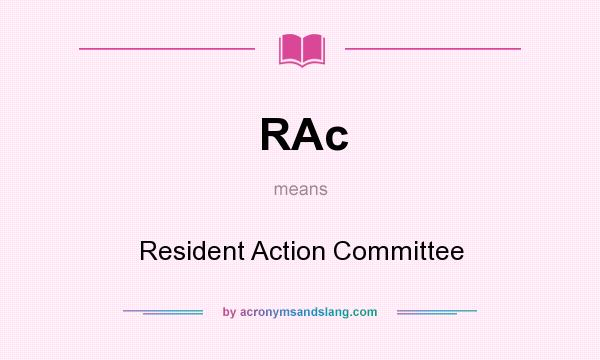 RAc

means

Resident Action Committee

by acronymsandslang.com